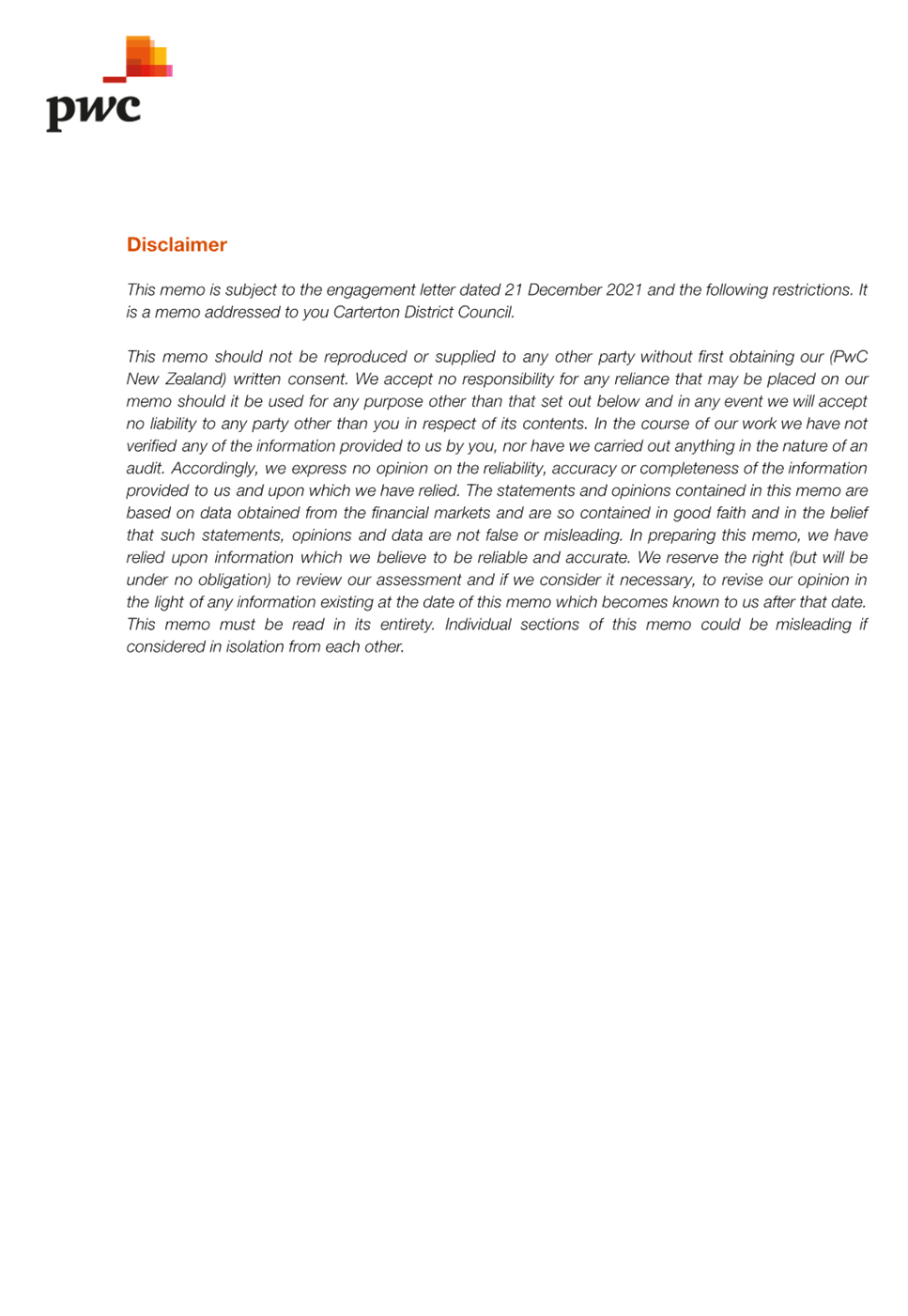 pwc

Disclaimer

This memo is subject to the engagement letter dated 21 December 2021 and the following restrictions. It is a memo addressed to you Carterton District Council.

This memo should not be reproduced or supplied to any other party without first obtaining our (PwC New Zealand) written consent. We accept no responsibility for any reliance that may be placed on our memo should it be used for any purpose other than that set out below and in any event we will accept no liability to any party other than you in respect of its contents. In the course of our work we have not verified any of the information provided to us by you, nor have we carried out anything in the nature of an audit. Accordingly, we express no opinion on the reliability, accuracy or completeness of the information provided to us and upon which we have relied. The statements and opinions contained in this memo are based on data obtained from the financial markets and are so contained in good faith and in the belief that such statements, opinions and data are not false or misleading. In preparing this memo, we have relied upon information which we believe to be reliable and accurate. We reserve the right (but will be under no obligation) to review our assessment and if we consider it necessary, to revise our opinion in the light of any information existing at the date of this memo which becomes known to us after that date. This memo must be read in its entirety. Individual sections of this memo could be misleading if considered in isolation from each other.